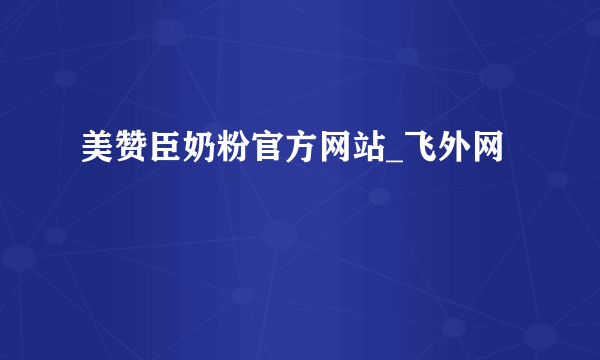 美赞臣奶粉官方网站_飞外网